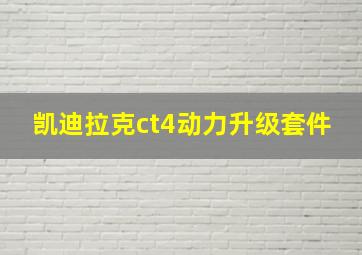 凯迪拉克ct4动力升级套件